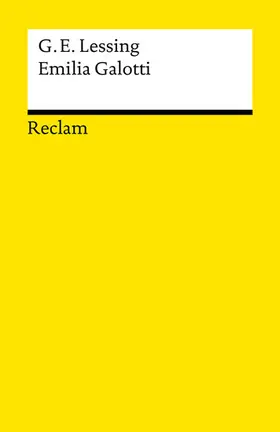 G. E. Lessing
Emilia Galotti

Reclam